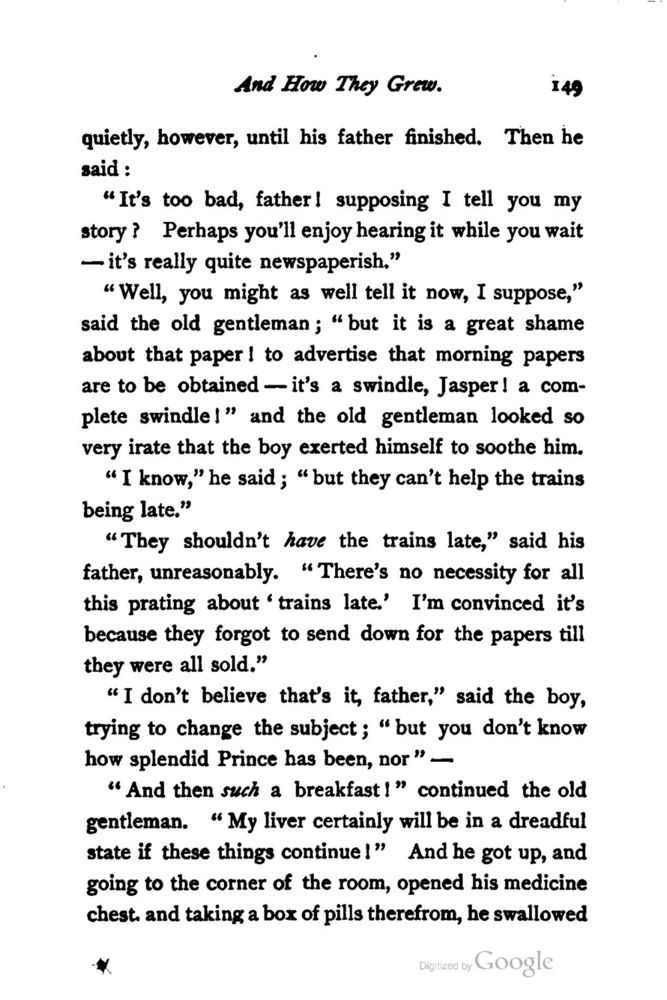 And How They Grew. 149

quietly, however, until his father finished. Then he said:

"It's too bad, father! supposing I tell you my story? Perhaps you'll enjoy hearing it while you wait — it's really quite newspaperish."

"Well, you might as well tell it now, I suppose," said the old gentleman; "but it is a great shame about that paper! to advertise that morning papers are to be obtained — it's a swindle, Jasper! a complete swindle!" and the old gentleman looked so very irate that the boy exerted himself to soothe him.

"I know," he said; "but they can't help the trains being late."

"They shouldn't have the trains late," said his father, unreasonably. "There's no necessity for all this prating about 'trains late.' I'm convinced it's because they forgot to send down for the papers till they were all sold."

"I don't believe that's it, father," said the boy, trying to change the subject; "but you don't know how splendid Prince has been, nor" —

"And then such a breakfast!" continued the old gentleman. "My liver certainly will be in a dreadful state if these things continue!" And he got up, and going to the corner of the room, opened his medicine chest. and taking a box of pills therefrom, he swallowed

Digitized by Google